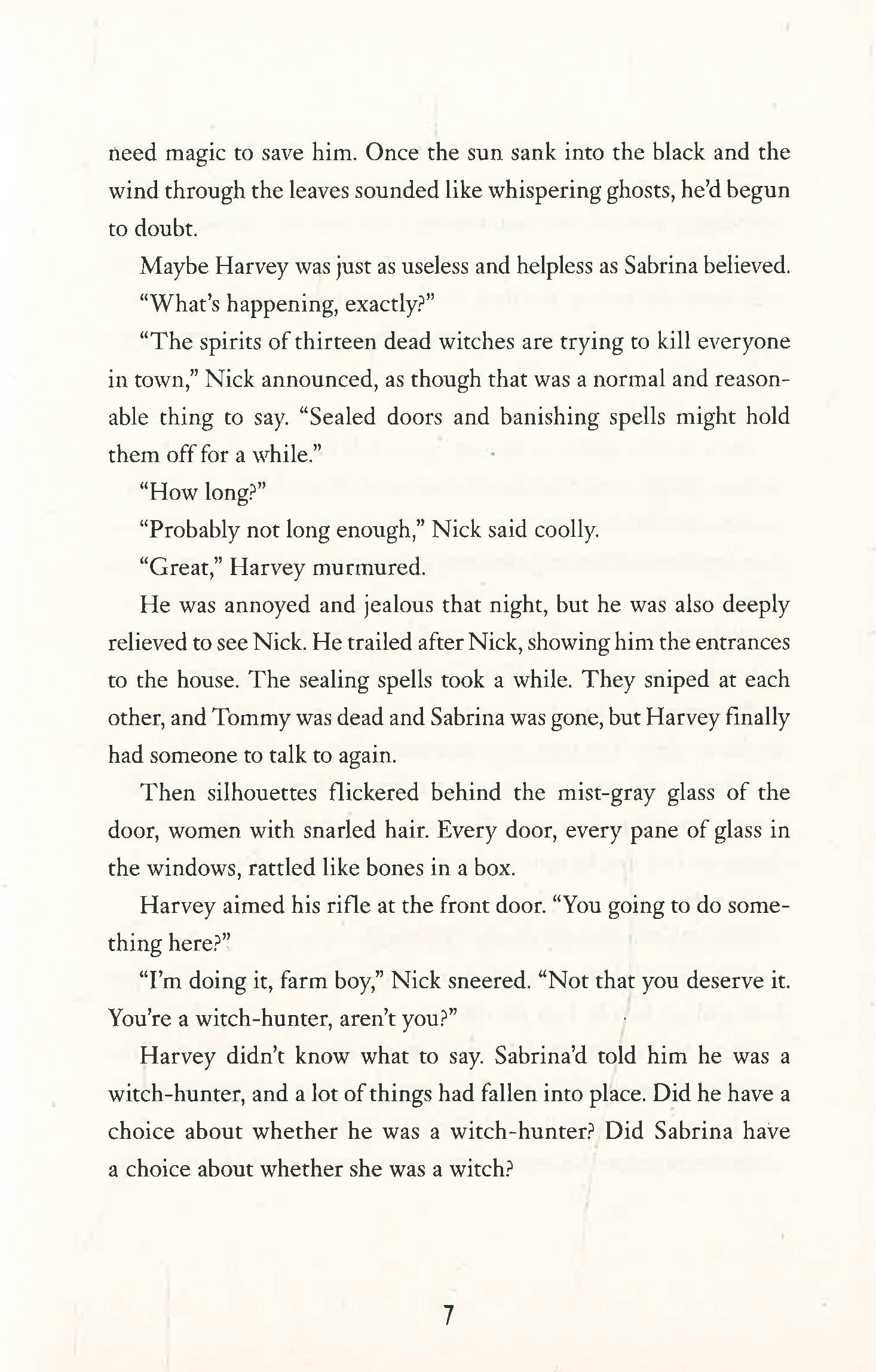 need magic to save him. Once the sun sank into the black and the wind through the leaves sounded like whispering ghosts, he'd begun to doubt.

Maybe Harvey was just as useless and helpless as Sabrina believed.

"What's happening, exactly?"

"The spirits of thirteen dead witches are trying to kill everyone in town," Nick announced, as though that was a normal and reasonable thing to say. "Sealed doors and banishing spells might hold them off for a while."

"How long?"

"Probably not long enough," Nick said coolly.

"Great," Harvey murmured.

He was annoyed and jealous that night, but he was also deeply relieved to see Nick. He trailed after Nick, showing him the entrances to the house. The sealing spells took a while. They sniped at each other, and Tommy was dead and Sabrina was gone, but Harvey finally had someone to talk to again.

Then silhouettes flickered behind the mist-gray glass of the door, women with snarled hair. Every door, every pane of glass in the windows, rattled like bones in a box.

Harvey aimed his rifle at the front door. "You going to do something here?"

"I'm doing it, farm boy," Nick sneered. "Not that you deserve it. You're a witch-hunter, aren't you?"

Harvey didn't know what to say. Sabrina'd told him he was a witch-hunter, and a lot of things had fallen into place. Did he have a choice about whether he was a witch-hunter? Did Sabrina have a choice about whether she was a witch?

7